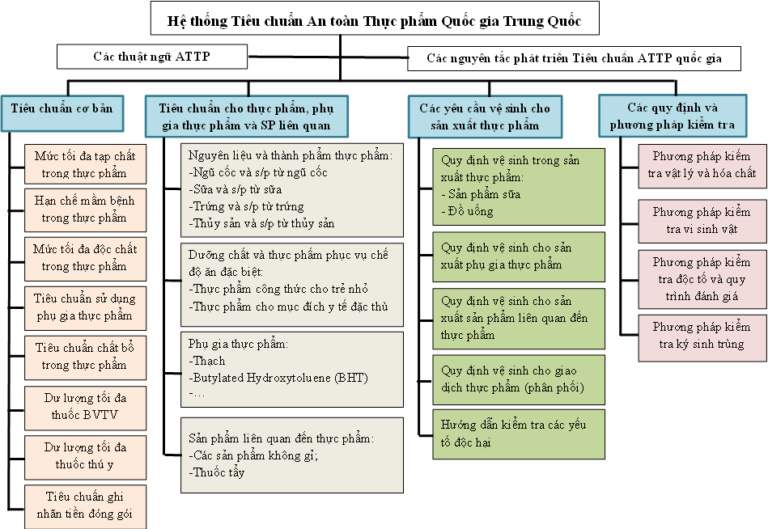 Hệ thống Tiêu chuẩn An toàn Thực phẩm Quốc gia Trung Quốc

Các thuật ngữ ATTP

Các nguyên tắc phát triển Tiêu chuẩn ATTP quốc gia

Tiêu chuẩn cơ bản

Mức tối đa tạp chất trong thực phẩm

Hạn chế mầm bệnh trong thực phẩm

Mức tối đa độc chất trong thực phẩm

Tiêu chuẩn sử dụng phụ gia thực phẩm

Tiêu chuẩn chất bổ trong thực phẩm

Dư lượng tối đa thuốc BVTV

Dư lượng tối đa thuốc thú y

Tiêu chuẩn ghi nhãn tiền đóng gói

Tiêu chuẩn cho thực phẩm, phụ gia thực phẩm và SP liên quan

Nguyên liệu và thành phẩm thực phẩm:
-Ngũ cốc và s/p từ ngũ cốc
-Sữa và s/p từ sữa
-Trứng và s/p từ trứng
-Thủy sản và s/p từ thủy sản

Dưỡng chất và thực phẩm phục vụ chế độ ăn đặc biệt:
-Thực phẩm công thức cho trẻ nhỏ
-Thực phẩm cho mục đích y tế đặc thù

Phụ gia thực phẩm:
-Thạch
-Butylated Hydroxytoluene (BHT)
-…

Sản phẩm liên quan đến thực phẩm:
-Các sản phẩm không gỉ;
-Thuốc tẩy

Các yêu cầu vệ sinh cho sản xuất thực phẩm

Quy định vệ sinh trong sản xuất thực phẩm:
- Sản phẩm sữa
- Đồ uống

Quy định vệ sinh cho sản xuất phụ gia thực phẩm

Quy định vệ sinh cho sản xuất sản phẩm liên quan đến thực phẩm

Quy định vệ sinh cho giao dịch thực phẩm (phân phối)

Hướng dẫn kiểm tra các yếu tố độc hại

Các quy định và phương pháp kiểm tra

Phương pháp kiểm tra vật lý và hóa chất

Phương pháp kiểm tra vi sinh vật

Phương pháp kiểm tra độc tố và quy trình đánh giá

Phương pháp kiểm tra ký sinh trùng